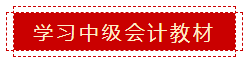 学习中级会计教材